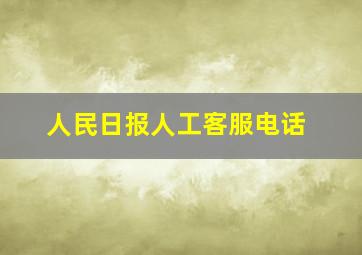 人民日报人工客服电话